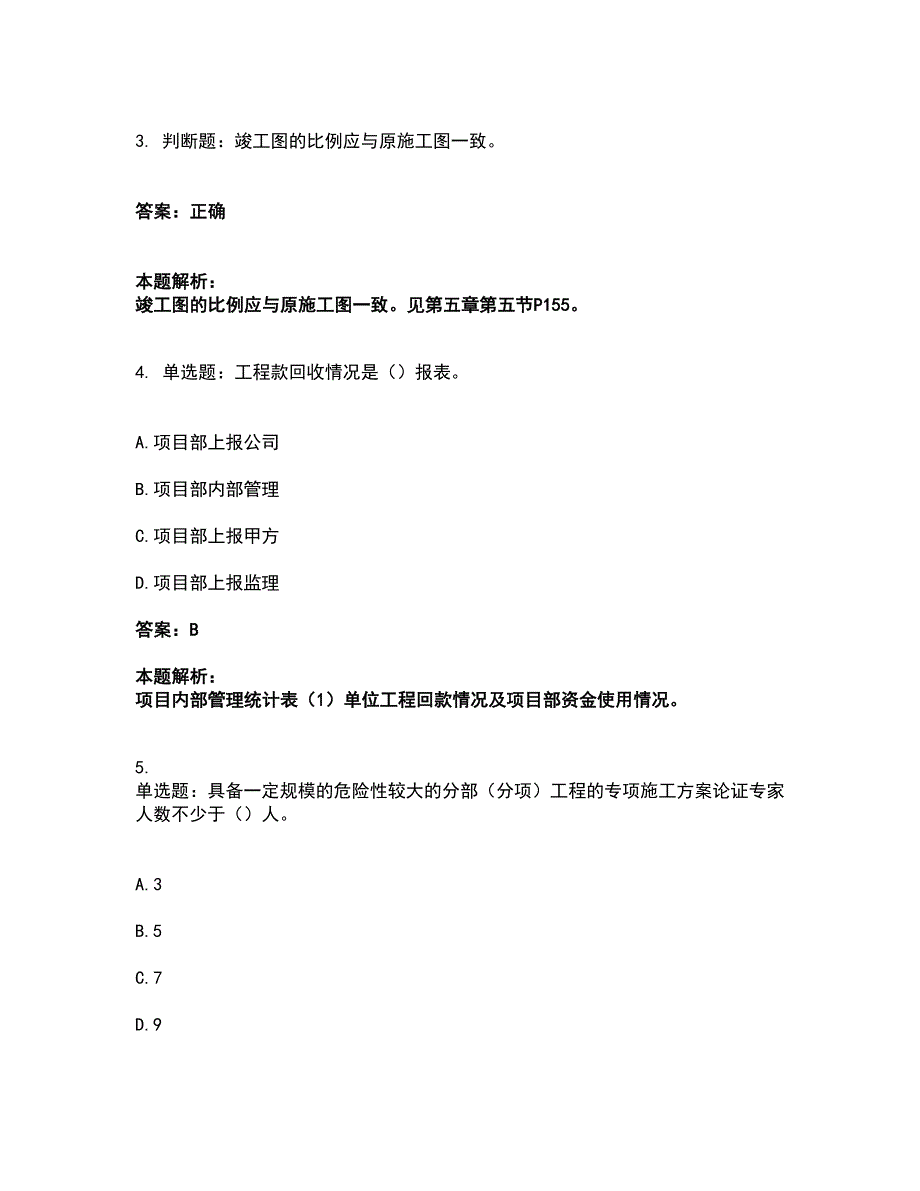 3. 判断题：竣工图的比例应与原施工图一致。

答案：正确

本题解析：
竣工图的比例应与原施工图一致。见第五章第五节P155。

4. 单选题：工程款回收情况是（）报表。

A.项目部上报公司

B.项目部内部管理

C.项目部上报甲方

D.项目部上报监理

答案：B

本题解析：
项目内部管理统计表（1）单位工程回款情况及项目部资金使用情况。

5.
单选题：具备一定规模的危险性较大的分部（分项）工程的专项施工方案论证专家人数不少于（）人。

A.3

B.5

C.7

D.9